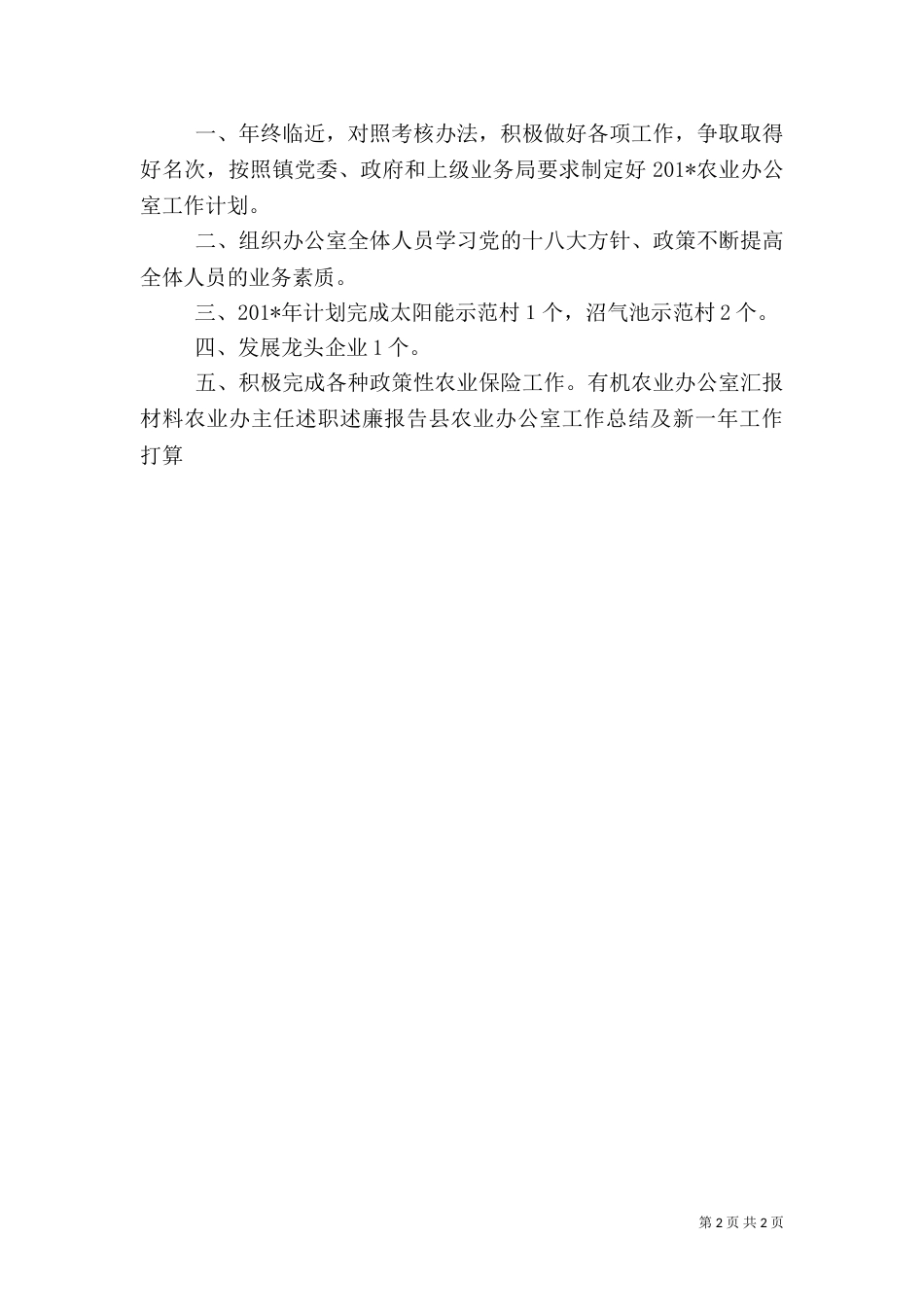 一、年终临近，对照考核办法，积极做好各项工作，争取取得好名次，按照镇党委、政府和上级业务局要求制定好 201*农业办公室工作计划。

二、组织办公室全体人员学习党的十八大方针、政策不断提高全体人员的业务素质。

三、201*年计划完成太阳能示范村 1 个，沼气池示范村 2 个。

四、发展龙头企业 1 个。

五、积极完成各种政策性农业保险工作。有机农业办公室汇报材料农业办主任述职述廉报告县农业办公室工作总结及新一年工作打算

第 2 页 共 2 页